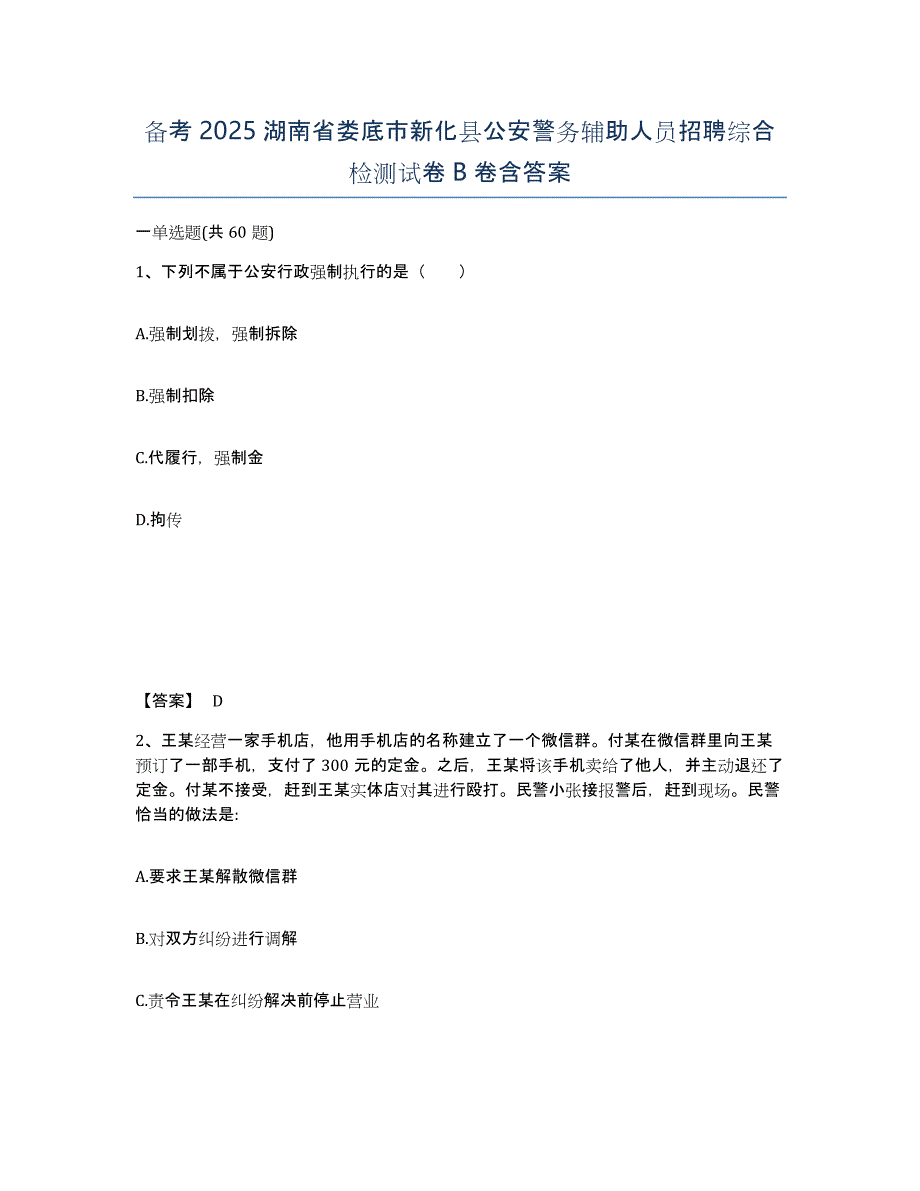 备考 2025 湖南省娄底市新化县公安警务辅助人员招聘综合检测试卷 B 卷含答案

一单选题(共 60 题)

1、下列不属于公安行政强制执行的是（　　）

A.强制划拨，强制拆除

B.强制扣除

C.代履行，强制金

D.拘传

【答案】 D

2、王某经营一家手机店，他用手机店的名称建立了一个微信群。付某在微信群里向王某预订了一部手机，支付了 300 元的定金。之后，王某将该手机卖给了他人，并主动退还了定金。付某不接受，赶到王某实体店对其进行殴打。民警小张接报警后，赶到现场。民警恰当的做法是:

A.要求王某解散微信群

B.对双方纠纷进行调解

C.责令王某在纠纷解决前停止营业